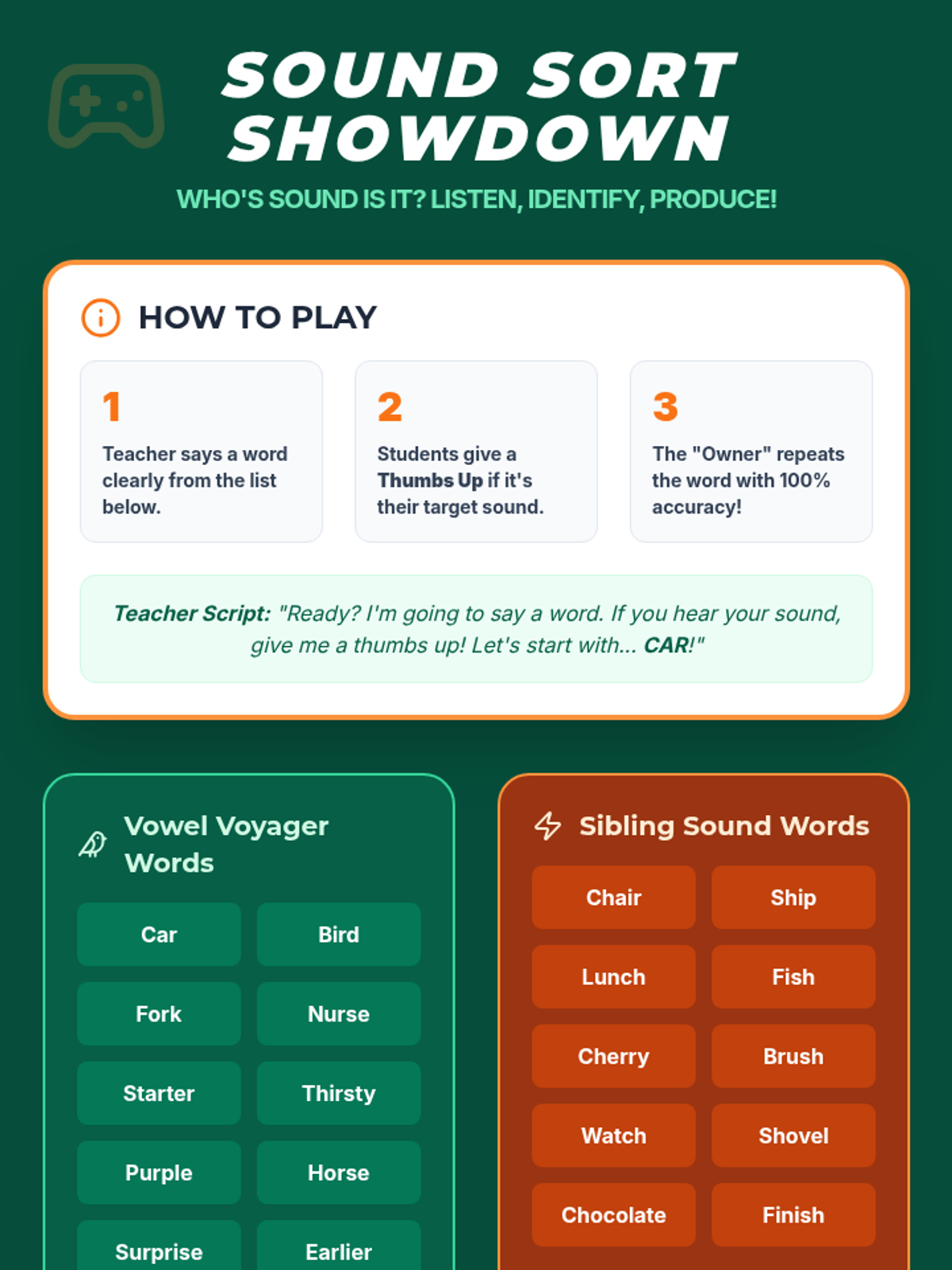 SOUND SORT SHOWDOWN

WHO'S SOUND IS IT? LISTEN, IDENTIFY, PRODUCE!

HOW TO PLAY

1
Teacher says a word clearly from the list below.

2
Students give a Thumbs Up if it's their target sound.

3
The "Owner" repeats the word with 100% accuracy!

Teacher Script: "Ready? I'm going to say a word. If you hear your sound, give me a thumbs up! Let's start with... CAR!"

Vowel Voyager Words

Car
Bird
Fork
Nurse
Starter
Thirsty
Purple
Horse
Surprise
Earlier

Sibling Sound Words

Chair
Ship
Lunch
Fish
Cherry
Brush
Watch
Shovel
Chocolate
Finish